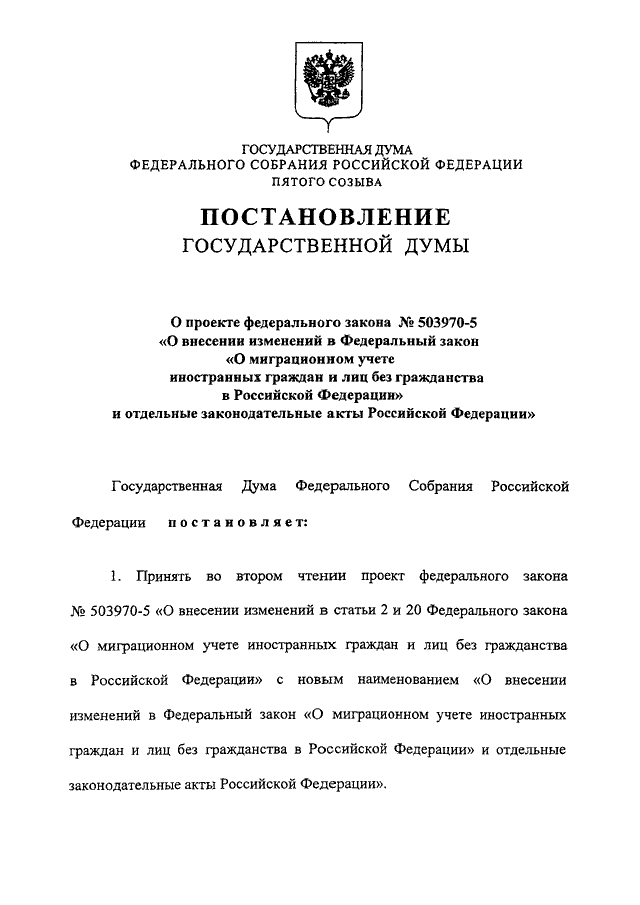 ГОСУДАРСТВЕННАЯ ДУМА
ФЕДЕРАЛЬНОГО СОБРАНИЯ РОССИЙСКОЙ ФЕДЕРАЦИИ
ПЯТОГО СОЗЫВА

ПОСТАНОВЛЕНИЕ
ГОСУДАРСТВЕННОЙ ДУМЫ

О проекте федерального закона № 503970-5
«О внесении изменений в Федеральный закон
«О миграционном учете
иностранных граждан и лиц без гражданства
в Российской Федерации»
и отдельные законодательные акты Российской Федерации»

Государственная Дума Федерального Собрания Российской Федерации постановляет:

1. Принять во втором чтении проект федерального закона № 503970-5 «О внесении изменений в статьи 2 и 20 Федерального закона «О миграционном учете иностранных граждан и лиц без гражданства в Российской Федерации» с новым наименованием «О внесении изменений в Федеральный закон «О миграционном учете иностранных граждан и лиц без гражданства в Российской Федерации» и отдельные законодательные акты Российской Федерации».